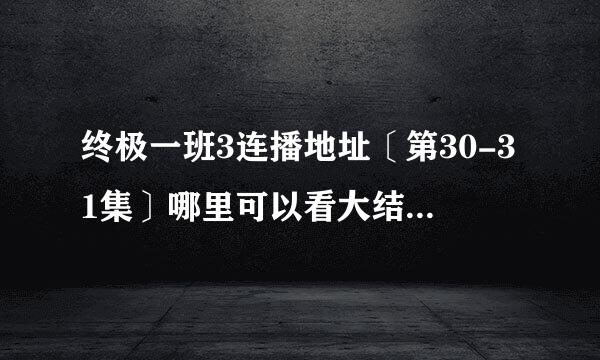 终极一班3连播地址〔第30-31集〕哪里可以看大结...